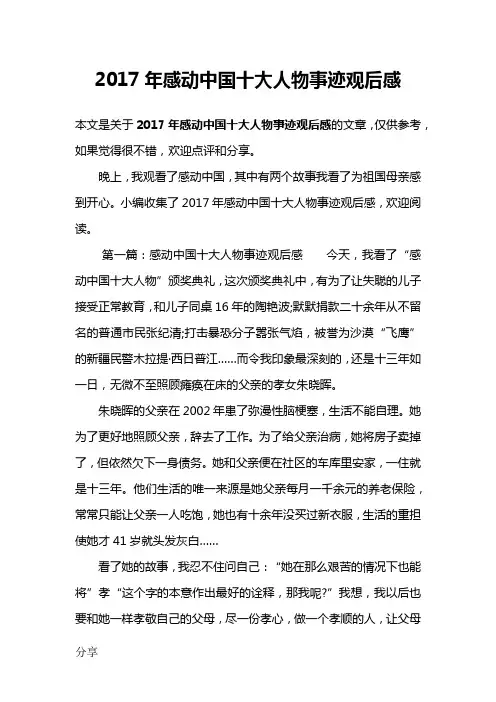 2017 年感动中国十大人物事迹观后感

本文是关于 2017 年感动中国十大人物事迹观后感的文章，仅供参考，如果觉得很不错，欢迎点评和分享。

晚上，我观看了感动中国，其中有两个故事我看了为祖国母亲感到开心。小编收集了 2017 年感动中国十大人物事迹观后感，欢迎阅读。

第一篇：感动中国十大人物事迹观后感　　今天，我看了“感动中国十大人物”颁奖典礼，这次颁奖典礼中，有为了让失聪的儿子接受正常教育，和儿子同桌 16 年的陶艳波;默默捐款二十余年从不留名的普通市民张纪清;打击暴恐分子嚣张气焰，被誉为沙漠“飞鹰”的新疆民警木拉提·西日普江……而令我印象最深刻的，还是十三年如一日，无微不至照顾瘫痪在床的父亲的孝女朱晓晖。

朱晓晖的父亲在 2002 年患了弥漫性脑梗塞，生活不能自理。她为了更好地照顾父亲，辞去了工作。为了给父亲治病，她将房子卖掉了，但依然欠下一身债务。她和父亲便在社区的车库里安家，一住就是十三年。他们生活的唯一来源是她父亲每月一千余元的养老保险，常常只能让父亲一人吃饱，她也有十余年没买过新衣服，生活的重担使她才 41 岁就头发灰白……

看了她的故事，我忍不住问自己：“她在那么艰苦的情况下也能将”孝“这个字的本意作出最好的诠释，那我呢?”我想，我以后也要和她一样孝敬自己的父母，尽一份孝心，做一个孝顺的人，让父母

分享